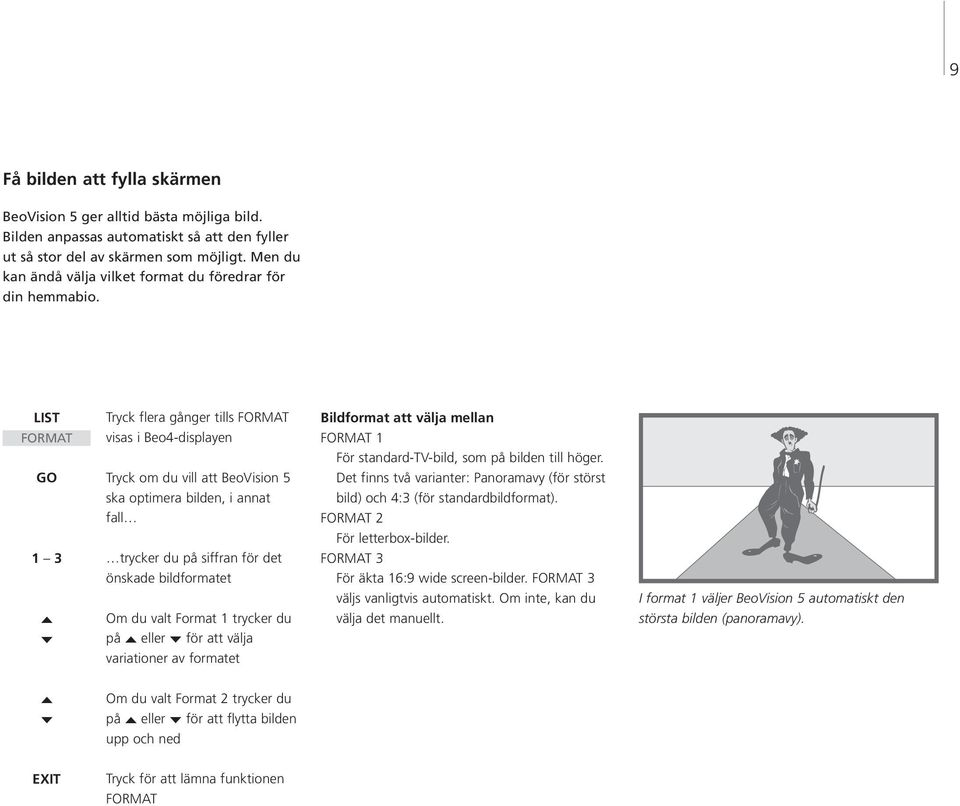 9

Få bilden att fylla skärmen

BeoVision 5 ger alltid bästa möjliga bild. Bilden anpassas automatiskt så att den fyller ut så stor del av skärmen som möjligt. Men du kan ändå välja vilket format du föredrar för din hemmabio.

LIST
FORMAT

Tryck flera gånger tills FORMAT visas i Beo4-displayen

GO

Tryck om du vill att BeoVision 5 ska optimera bilden, i annat fall…

1 – 3

…trycker du på siffran för det önskade bildformatet

▲
▼

Om du valt Format 1 trycker du på ▲ eller ▼ för att välja variationer av formatet

▲
▼

Om du valt Format 2 trycker du på ▲ eller ▼ för att flytta bilden upp och ned

EXIT

Tryck för att lämna funktionen FORMAT

Bildformat att välja mellan
FORMAT 1
För standard-TV-bild, som på bilden till höger. Det finns två varianter: Panoramavy (för störst bild) och 4:3 (för standardbildformat).
FORMAT 2
För letterbox-bilder.
FORMAT 3
För äkta 16:9 wide screen-bilder. FORMAT 3 väljs vanligtvis automatiskt. Om inte, kan du välja det manuellt.

I format 1 väljer BeoVision 5 automatiskt den största bilden (panoramavy).